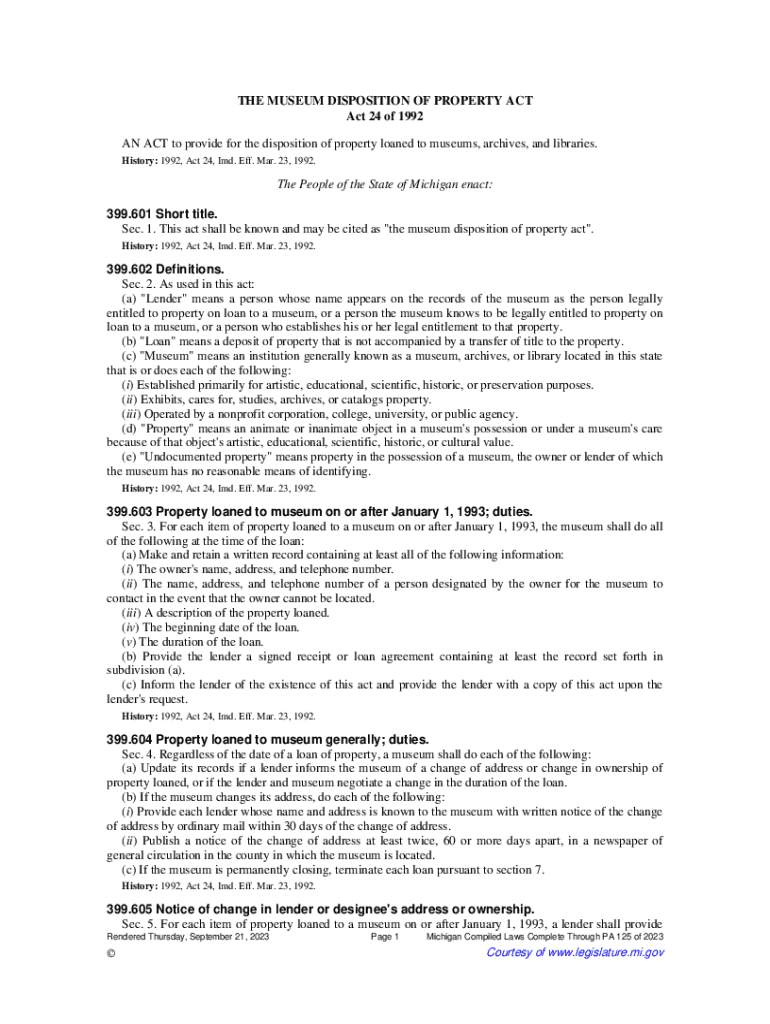 THE MUSEUM DISPOSITION OF PROPERTY ACT
Act 24 of 1992

AN ACT to provide for the disposition of property loaned to museums, archives, and libraries.
History: 1992, Act 24, Imd. Eff. Mar. 23, 1992.

The People of the State of Michigan enact:

399.601 Short title.
Sec. 1. This act shall be known and may be cited as "the museum disposition of property act".
History: 1992, Act 24, Imd. Eff. Mar. 23, 1992.

399.602 Definitions.
Sec. 2. As used in this act:
(a) "Lender" means a person whose name appears on the records of the museum as the person legally entitled to property on loan to a museum, or a person the museum knows to be legally entitled to property on loan to a museum, or a person who establishes his or her legal entitlement to that property.
(b) "Loan" means a deposit of property that is not accompanied by a transfer of title to the property.
(c) "Museum" means an institution generally known as a museum, archives, or library located in this state that is or does each of the following:
(i) Established primarily for artistic, educational, scientific, historic, or preservation purposes.
(ii) Exhibits, cares for, studies, archives, or catalogs property.
(iii) Operated by a nonprofit corporation, college, university, or public agency.
(d) "Property" means an animate or inanimate object in a museum's possession or under a museum's care because of that object's artistic, educational, scientific, historic, or cultural value.
(e) "Undocumented property" means property in the possession of a museum, the owner or lender of which the museum has no reasonable means of identifying.
History: 1992, Act 24, Imd. Eff. Mar. 23, 1992.

399.603 Property loaned to museum on or after January 1, 1993; duties.
Sec. 3. For each item of property loaned to a museum on or after January 1, 1993, the museum shall do all of the following at the time of the loan:
(a) Make and retain a written record containing at least all of the following information:
(i) The owner's name, address, and telephone number.
(ii) The name, address, and telephone number of a person designated by the owner for the museum to contact in the event that the owner cannot be located.
(iii) A description of the property loaned.
(iv) The beginning date of the loan.
(v) The duration of the loan.
(b) Provide the lender a signed receipt or loan agreement containing at least the record set forth in subdivision (a).
(c) Inform the lender of the existence of this act and provide the lender with a copy of this act upon the lender's request.
History: 1992, Act 24, Imd. Eff. Mar. 23, 1992.

399.604 Property loaned to museum generally; duties.
Sec. 4. Regardless of the date of a loan of property, a museum shall do each of the following:
(a) Update its records if a lender informs the museum of a change of address or change in ownership of property loaned, or if the lender and museum negotiate a change in the duration of the loan.
(b) If the museum changes its address, do each of the following:
(i) Provide each lender whose name and address is known to the museum with written notice of the change of address by ordinary mail within 30 days of the change of address.
(ii) Publish a notice of the change of address at least twice, 60 or more days apart, in a newspaper of general circulation in the county in which the museum is located.
(c) If the museum is permanently closing, terminate each loan pursuant to section 7.
History: 1992, Act 24, Imd. Eff. Mar. 23, 1992.

399.605 Notice of change in lender or designee's address or ownership.
Sec. 5. For each item of property loaned to a museum on or after January 1, 1993, a lender shall provide
Rendered Thursday, September 21, 2023 Page 1 Michigan Compiled Laws Complete Through PA 125 of 2023
© Courtesy of www.legislature.mi.gov